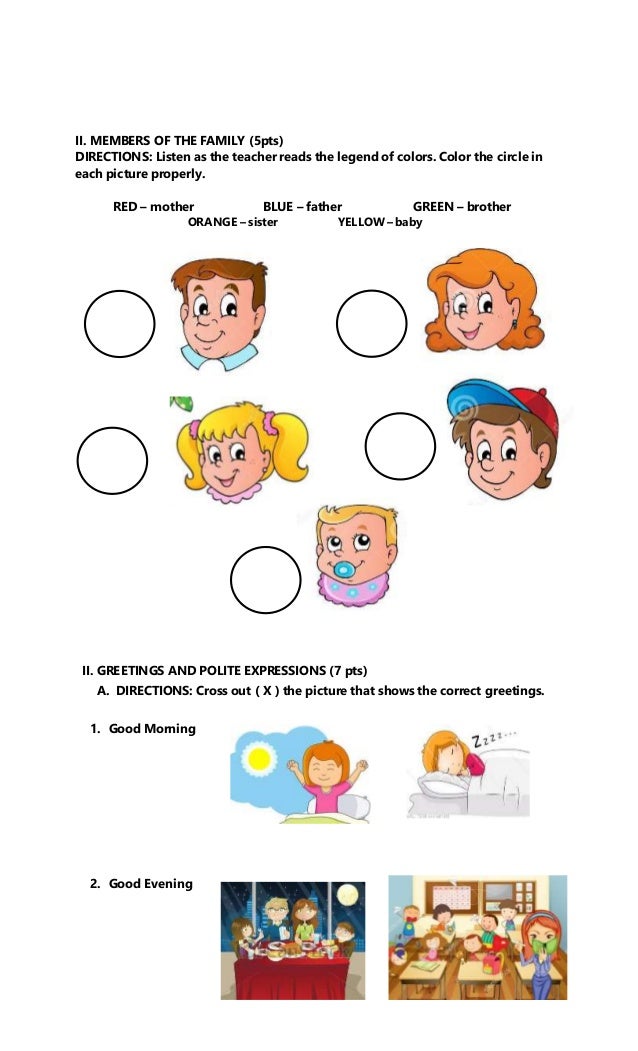 II. MEMBERS OF THE FAMILY (5pts)
DIRECTIONS: Listen as the teacher reads the legend of colors. Color the circle in each picture properly.

RED – mother BLUE – father GREEN – brother
ORANGE – sister YELLOW – baby

II. GREETINGS AND POLITE EXPRESSIONS (7 pts)
A. DIRECTIONS: Cross out ( X ) the picture that shows the correct greetings.

1. Good Morning

Zzzz...

2. Good Evening